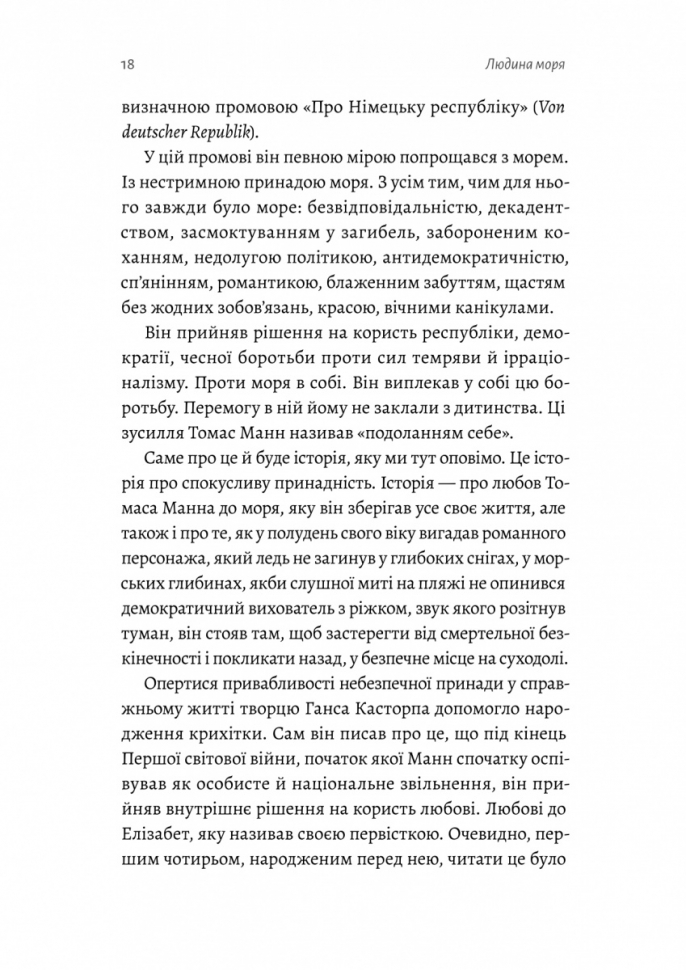 18 Людина моря

визначною промовою «Про Німецьку республіку» (Von deutscher Republik).

У цій промові він певною мірою попрощався з морем. Із нестримною принадою моря. З усім тим, чим для нього завжди було море: безвідповідальністю, декадентством, засмоктуванням у загибель, забороненим коханням, недолугою політикою, антидемократичністю, сп'янінням, романтикою, блаженним забуттям, щастям без жодних зобов'язань, красою, вічними канікулами.

Він прийняв рішення на користь республіки, демократії, чесної боротьби проти сил темряви й ірраціоналізму. Проти моря в собі. Він виплекав у собі цю боротьбу. Перемогу в ній йому не заклали з дитинства. Ці зусилля Томас Манн називав «подоланням себе».

Саме про це й буде історія, яку ми тут оповімо. Це історія про спокусливу принадність. Історія — про любов Томаса Манна до моря, яку він зберігав усе своє життя, але також і про те, як у полудень свого віку вигадав романного персонажа, який ледь не загинув у глибоких снігах, у морських глибинах, якби слушної миті на пляжі не опинився демократичний вихователь з ріжком, звук якого розітнув туман, він стояв там, щоб застерегти від смертельної безкінечності і покликати назад, у безпечне місце на суходолі.

Опертися привабливості небезпечної принади у справжньому житті творцю Ганса Касторпа допомогло народження крихітки. Сам він писав про це, що під кінець Першої світової війни, початок якої Манн спочатку оспівував як особисте й національне звільнення, він прийняв внутрішнє рішення на користь любові. Любові до Елізабет, яку називав своєю первісткою. Очевидно, першим чотирьом, народженим перед нею, читати це було